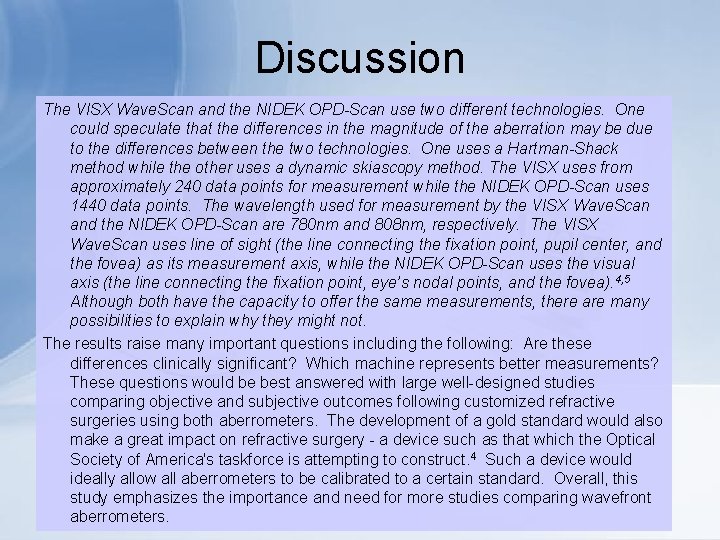 Discussion

The VISX WaveScan and the NIDEK OPD-Scan use two different technologies. One could speculate that the differences in the magnitude of the aberration may be due to the differences between the two technologies. One uses a Hartman-Shack method while the other uses a dynamic skiascopy method. The VISX uses from approximately 240 data points for measurement while the NIDEK OPD-Scan uses 1440 data points. The wavelength used for measurement by the VISX WaveScan and the NIDEK OPD-Scan are 780nm and 808nm, respectively. The VISX WaveScan uses line of sight (the line connecting the fixation point, pupil center, and the fovea) as its measurement axis, while the NIDEK OPD-Scan uses the visual axis (the line connecting the fixation point, eye's nodal points, and the fovea).$^{4,5}$ Although both have the capacity to offer the same measurements, there are many possibilities to explain why they might not.

The results raise many important questions including the following: Are these differences clinically significant? Which machine represents better measurements? These questions would be best answered with large well-designed studies comparing objective and subjective outcomes following customized refractive surgeries using both aberrometers. The development of a gold standard would also make a great impact on refractive surgery - a device such as that which the Optical Society of America's taskforce is attempting to construct.$^{4}$ Such a device would ideally allow all aberrometers to be calibrated to a certain standard. Overall, this study emphasizes the importance and need for more studies comparing wavefront aberrometers.